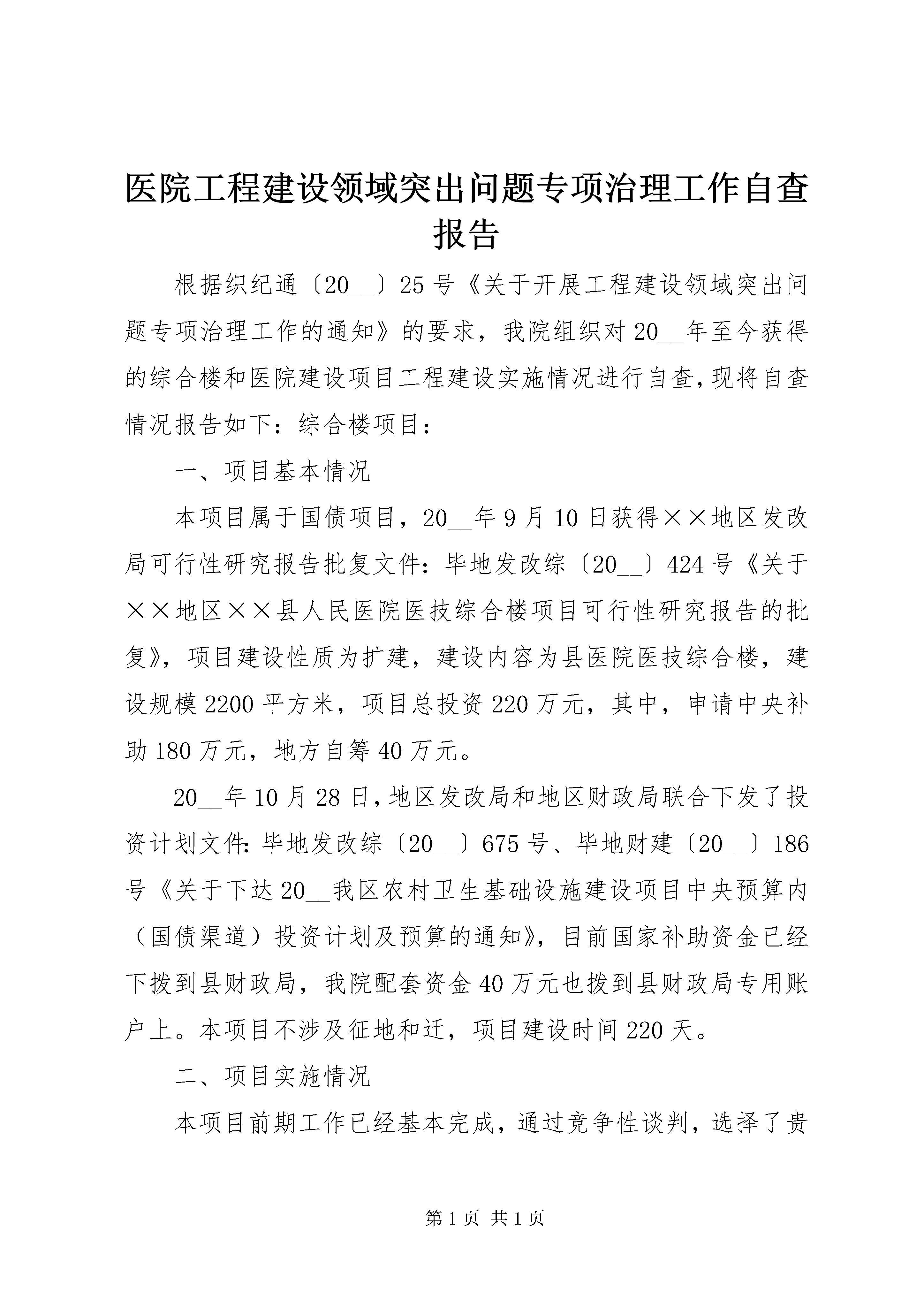 医院工程建设领域突出问题专项治理工作自查报告

根据织纪通〔20__〕25号《关于开展工程建设领域突出问题专项治理工作的通知》的要求，我院组织对20__年至今获得的综合楼和医院建设项目工程建设实施情况进行自查，现将自查情况报告如下：综合楼项目：

一、项目基本情况

本项目属于国债项目，20__年9月10日获得××地区发改局可行性研究报告批复文件：毕地发改综〔20__〕424号《关于××地区××县人民医院医技综合楼项目可行性研究报告的批复》，项目建设性质为扩建，建设内容为县医院医技综合楼，建设规模2200平方米，项目总投资220万元，其中，申请中央补助180万元，地方自筹40万元。

20__年10月28日，地区发改局和地区财政局联合下发了投资计划文件：毕地发改综〔20__〕675号、毕地财建〔20__〕186号《关于下达20__我区农村卫生基础设施建设项目中央预算内（国债渠道）投资计划及预算的通知》，目前国家补助资金已经下拨到县财政局，我院配套资金40万元也拨到县财政局专用账户上。本项目不涉及征地和迁，项目建设时间220天。

二、项目实施情况

本项目前期工作已经基本完成，通过竞争性谈判，选择了贵

第1页 共1页